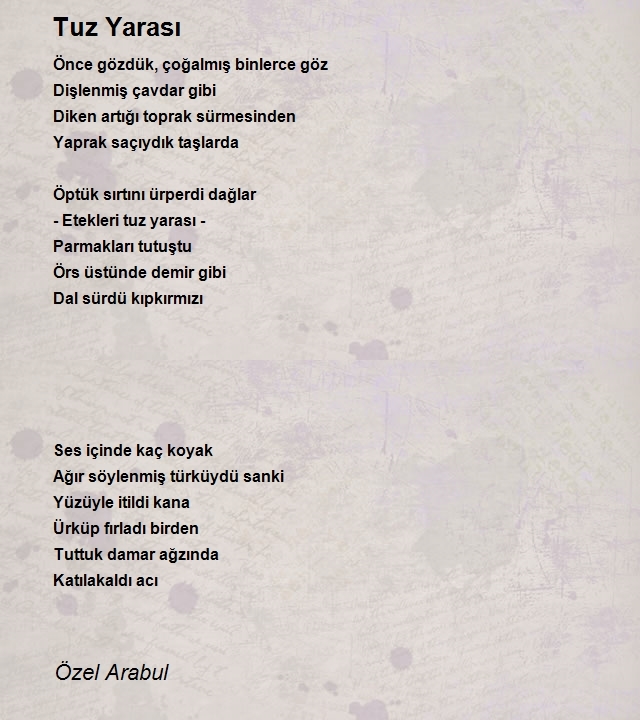 Tuz Yarası

Önce gözdük, çoğalmış binlerce göz
Dişlenmiş çavdar gibi
Diken artığı toprak sürmesinden
Yaprak saçıydık taşlarda

Öptük sırtını ürperdi dağlar
- Etekleri tuz yarası -
Parmakları tutuştu
Örs üstünde demir gibi
Dal sürdü kıpkırmızı

Ses içinde kaç koyak
Ağır söylenmiş türküydü sanki
Yüzüyle itildi kana
Ürküp fırladı birden
Tuttuk damar ağzında
Katılakaldı acı

Özel Arabul